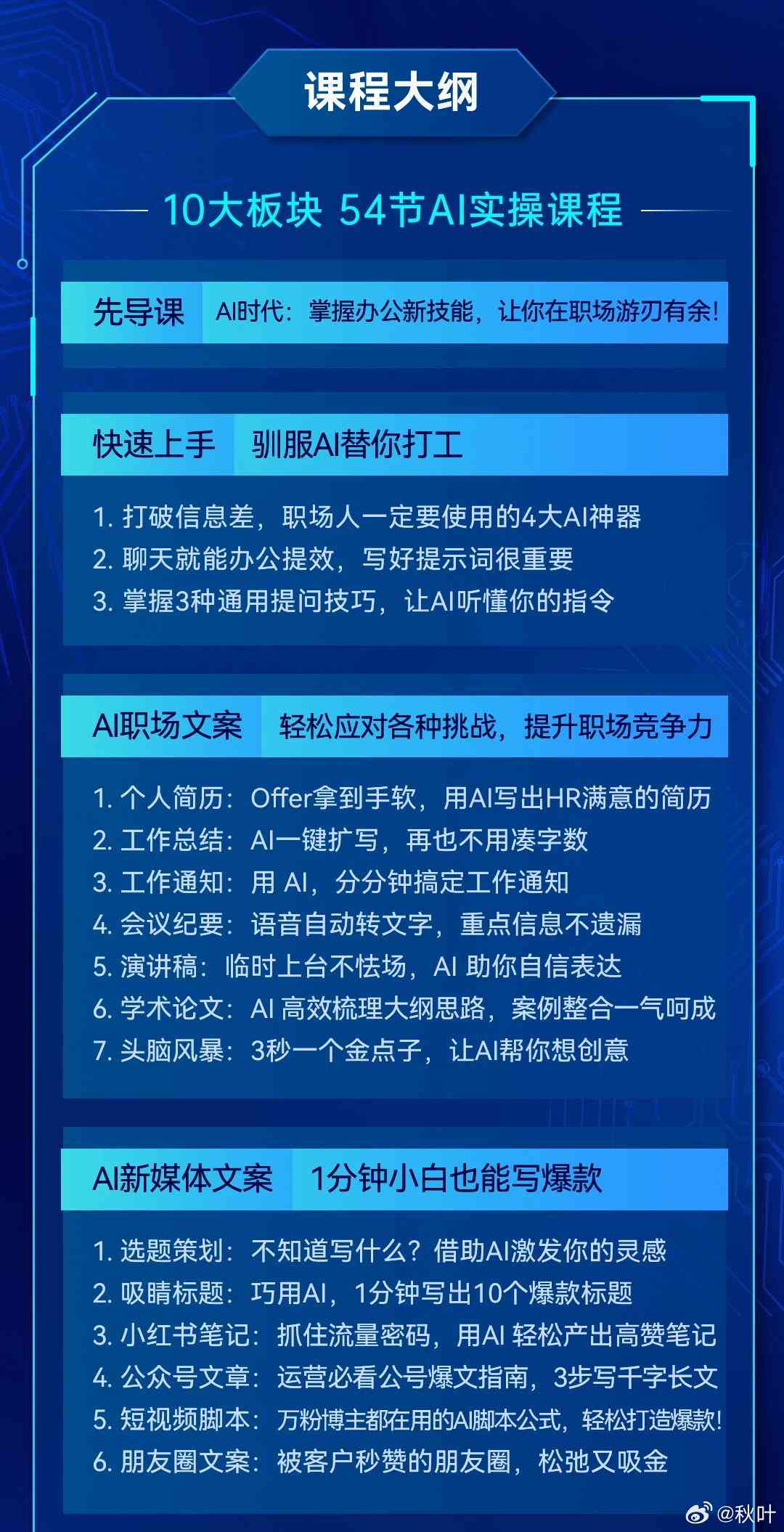 课程大纲

10大板块 54节AI实操课程

先导课 AI时代：掌握办公新技能，让你在职场游刃有余！

快速上手 驯服AI替你打工

1. 打破信息差，职场人一定要使用的4大AI神器
2. 聊天就能办公提效，写好提示词很重要
3. 掌握3种通用提问技巧，让AI听懂你的指令

AI职场文案 轻松应对各种挑战，提升职场竞争力

1. 个人简历：Offer拿到手软，用AI写出HR满意的简历
2. 工作总结：AI一键扩写，再也不用凑字数
3. 工作通知：用 AI，分分钟搞定工作通知
4. 会议纪要：语音自动转文字，重点信息不遗漏
5. 演讲稿：临时上台不怯场，AI 助你自信表达
6. 学术论文：AI 高效梳理大纲思路，案例整合一气呵成
7. 头脑风暴：3秒一个金点子，让AI帮你想创意

AI新媒体文案 1分钟小白也能写爆款

1. 选题策划：不知道写什么？借助AI激发你的灵感
2. 吸睛标题：巧用AI，1分钟写出10个爆款标题
3. 小红书笔记：抓住流量密码，用AI 轻松产出高赞笔记
4. 公众号文章：运营必看公号爆文指南，3步写千字长文
5. 短视频脚本：万粉博主都在用的AI脚本公式，轻松打造爆款！
6. 朋友圈文案：被客户秒赞的朋友圈，松弛又吸金

@秋叶